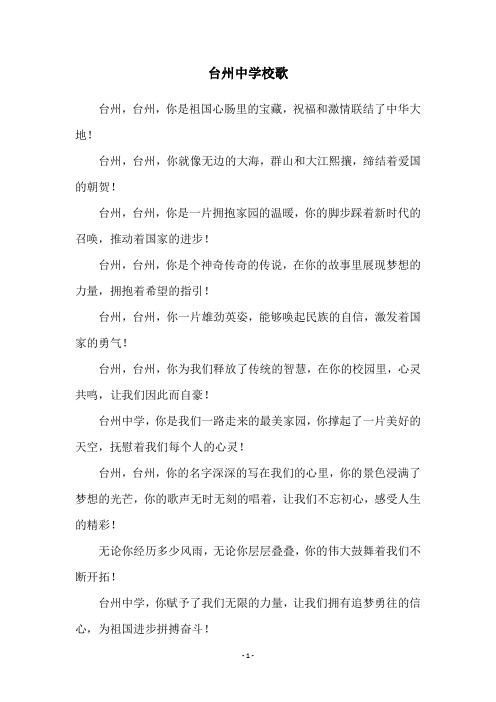 台州中学校歌

台州，台州，你是祖国心肠里的宝藏，祝福和激情联结了中华大地！

台州，台州，你就像无边的大海，群山和大江熙攘，缔结着爱国的朝贺！

台州，台州，你是一片拥抱家园的温暖，你的脚步踩着新时代的召唤，推动着国家的进步！

台州，台州，你是个神奇传奇的传说，在你的故事里展现梦想的力量，拥抱着希望的指引！

台州，台州，你一片雄劲英姿，能够唤起民族的自信，激发着国家的勇气！

台州，台州，你为我们释放了传统的智慧，在你的校园里，心灵共鸣，让我们因此而自豪！

台州中学，你是我们一路走来的最美家园，你撑起了一片美好的天空，抚慰着我们每个人的心灵！

台州，台州，你的名字深深的写在我们的心里，你的景色浸满了梦想的光芒，你的歌声无时无刻的唱着，让我们不忘初心，感受人生的精彩！

无论你经历多少风雨，无论你层层叠叠，你的伟大鼓舞着我们不断开拓！

台州中学，你赋予了我们无限的力量，让我们拥有追梦勇往的信心，为祖国进步拼搏奋斗！

- 1 -